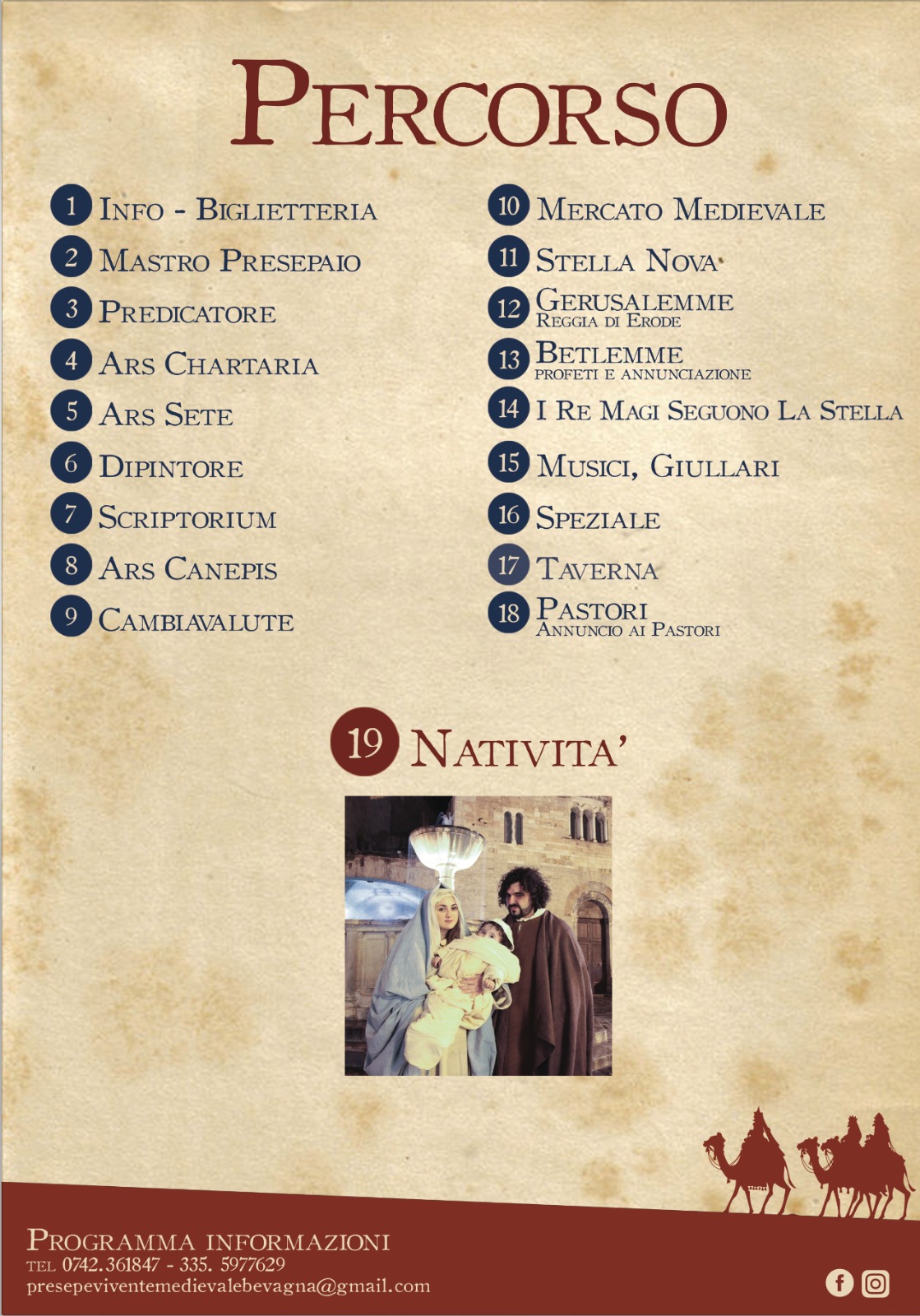 PERCORSO

1 INFO - BIGLIETTERIA
2 MASTRO PRESEPAIO
3 PREDICATORE
4 ARS CHARTARIA
5 ARS SETE
6 DIPINTORE
7 SCRIPTORIUM
8 ARS CANEPIS
9 CAMBIAVALUTE

10 MERCATO MEDIEVALE
11 STELLA NOVA
12 GERUSALEMME
REGGIA DI ERODE
13 BETLEMME
PROFETI E ANNUNCIAZIONE
14 I RE MAGI SEGUONO LA STELLA
15 MUSICI, GIULLARI
16 SPEZIALE
17 TAVERNA
18 PASTORI
ANNUNCIO AI PASTORI

19 NATIVITA'

PROGRAMMA INFORMAZIONI
TEL 0742.361847 - 335. 5977629
presepeviventemedievalebevagna@gmail.com